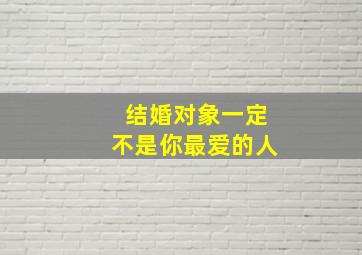 结婚对象一定
不是你最爱的人